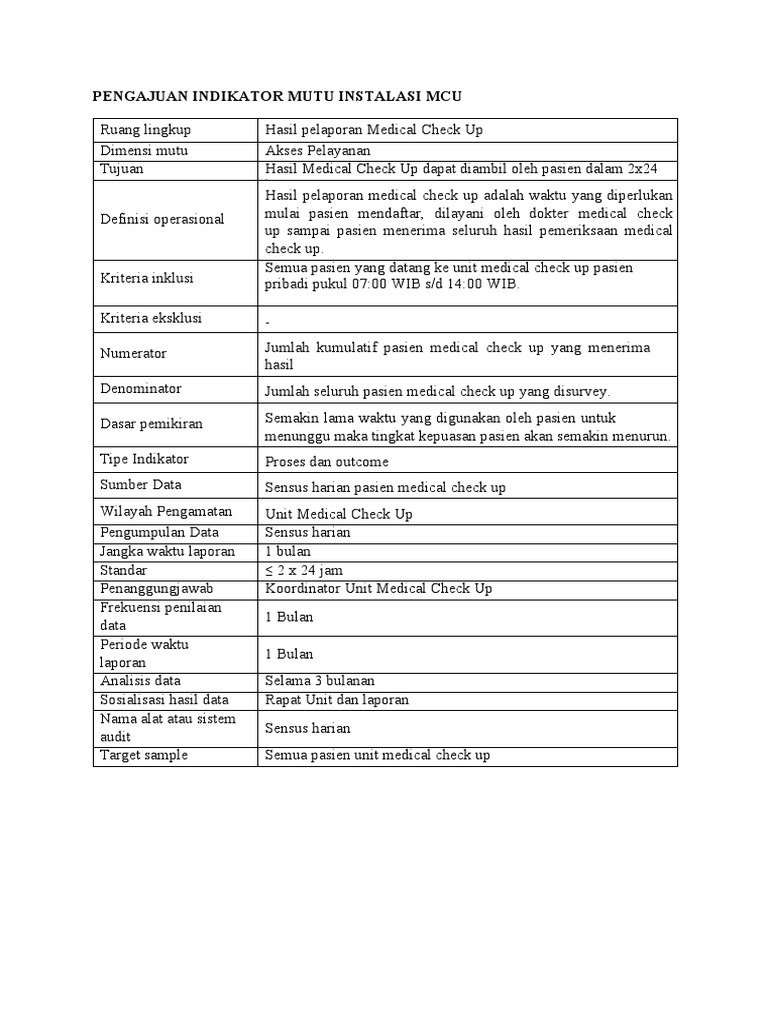 PENGAJUAN INDIKATOR MUTU INSTALASI MCU

| Ruang lingkup | Hasil pelaporan Medical Check Up |
|---|---|
| Dimensi mutu | Akses Pelayanan |
| Tujuan | Hasil Medical Check Up dapat diambil oleh pasien dalam 2x24 |
| Definisi operasional | Hasil pelaporan medical check up adalah waktu yang diperlukan mulai pasien mendaftar, dilayani oleh dokter medical check up sampai pasien menerima seluruh hasil pemeriksaan medical check up. |
| Kriteria inklusi | Semua pasien yang datang ke unit medical check up pasien pribadi pukul 07:00 WIB s/d 14:00 WIB. |
| Kriteria eksklusi | - |
| Numerator | Jumlah kumulatif pasien medical check up yang menerima hasil |
| Denominator | Jumlah seluruh pasien medical check up yang disurvey. |
| Dasar pemikiran | Semakin lama waktu yang digunakan oleh pasien untuk menunggu maka tingkat kepuasan pasien akan semakin menurun. |
| Tipe Indikator | Proses dan outcome |
| Sumber Data | Sensus harian pasien medical check up |
| Wilayah Pengamatan | Unit Medical Check Up |
| Pengumpulan Data | Sensus harian |
| Jangka waktu laporan | 1 bulan |
| Standar | ≤ 2 x 24 jam |
| Penanggungjawab | Koordinator Unit Medical Check Up |
| Frekuensi penilaian data | 1 Bulan |
| Periode waktu laporan | 1 Bulan |
| Analisis data | Selama 3 bulanan |
| Sosialisasi hasil data | Rapat Unit dan laporan |
| Nama alat atau sistem audit | Sensus harian |
| Target sample | Semua pasien unit medical check up |